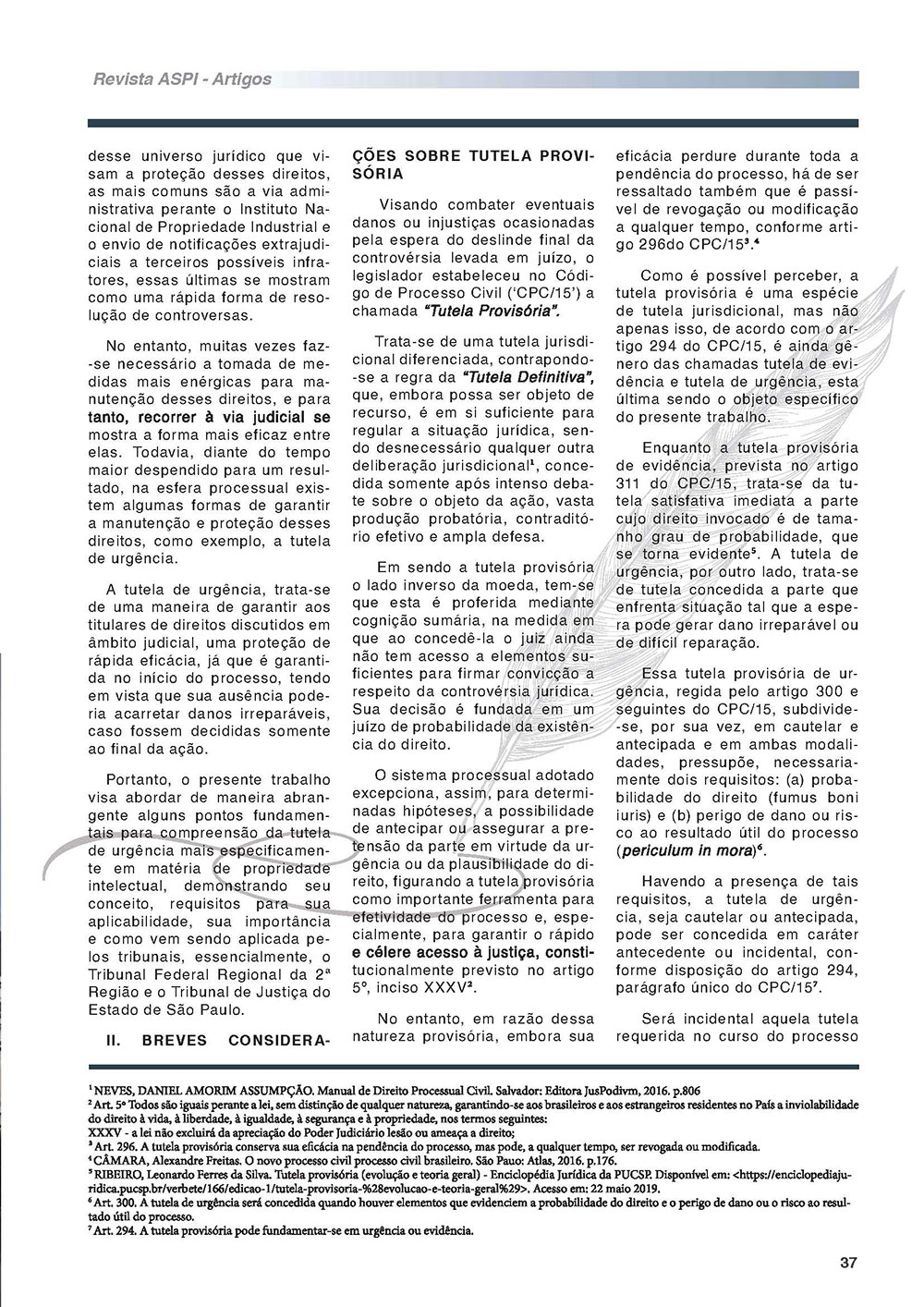 Revista ASPI - Artigos

desse universo jurídico que visam a proteção desses direitos, as mais comuns são a via administrativa perante o Instituto Nacional de Propriedade Industrial e o envio de notificações extrajudiciais a terceiros possíveis infratores, essas últimas se mostram como uma rápida forma de resolução de controversas.

No entanto, muitas vezes faz-se necessário a tomada de medidas mais enérgicas para manutenção desses direitos, e para tanto, recorrer à via judicial se mostra a forma mais eficaz entre elas. Todavia, diante do tempo maior despendido para um resultado, na esfera processual existem algumas formas de garantir a manutenção e proteção desses direitos, como exemplo, a tutela de urgência.

A tutela de urgência, trata-se de uma maneira de garantir aos titulares de direitos discutidos em âmbito judicial, uma proteção de rápida eficácia, já que é garantida no início do processo, tendo em vista que sua ausência poderia acarretar danos irreparáveis, caso fossem decididas somente ao final da ação.

Portanto, o presente trabalho visa abordar de maneira abrangente alguns pontos fundamentais para compreensão da tutela de urgência mais especificamente em matéria de propriedade intelectual, demonstrando seu conceito, requisitos para sua aplicabilidade, sua importância e como vem sendo aplicada pelos tribunais, essencialmente, o Tribunal Federal Regional da 2ª Região e o Tribunal de Justiça do Estado de São Paulo.

II. BREVES CONSIDERAÇÕES SOBRE TUTELA PROVISÓRIA

Visando combater eventuais danos ou injustiças ocasionadas pela espera do deslinde final da controvérsia levada em juízo, o legislador estabeleceu no Código de Processo Civil ('CPC/15') a chamada "Tutela Provisória".

Trata-se de uma tutela jurisdicional diferenciada, contrapondo-se a regra da "Tutela Definitiva", que, embora possa ser objeto de recurso, é em si suficiente para regular a situação jurídica, sendo desnecessário qualquer outra deliberação jurisdicional¹, concedida somente após intenso debate sobre o objeto da ação, vasta produção probatória, contraditório efetivo e ampla defesa.

Em sendo a tutela provisória o lado inverso da moeda, tem-se que esta é proferida mediante cognição sumária, na medida em que ao concedê-la o juiz ainda não tem acesso a elementos suficientes para firmar convicção a respeito da controvérsia jurídica. Sua decisão é fundada em um juízo de probabilidade da existência do direito.

O sistema processual adotado excepciona, assim, para determinadas hipóteses, a possibilidade de antecipar ou assegurar a pretensão da parte em virtude da urgência ou da plausibilidade do direito, figurando a tutela provisória como importante ferramenta para efetividade do processo e, especialmente, para garantir o rápido e célere acesso à justiça, constitucionalmente previsto no artigo 5º, inciso XXXV².

No entanto, em razão dessa natureza provisória, embora sua eficácia perdure durante toda a pendência do processo, há de ser ressaltado também que é passível de revogação ou modificação a qualquer tempo, conforme artigo 296do CPC/15³.⁴

Como é possível perceber, a tutela provisória é uma espécie de tutela jurisdicional, mas não apenas isso, de acordo com o artigo 294 do CPC/15, é ainda gênero das chamadas tutela de evidência e tutela de urgência, esta última sendo o objeto específico do presente trabalho.

Enquanto a tutela provisória de evidência, prevista no artigo 311 do CPC/15, trata-se da tutela satisfativa imediata a parte cujo direito invocado é de tamanho grau de probabilidade, que se torna evidente⁵. A tutela de urgência, por outro lado, trata-se de tutela concedida a parte que enfrenta situação tal que a espera pode gerar dano irreparável ou de difícil reparação.

Essa tutela provisória de urgência, regida pelo artigo 300 e seguintes do CPC/15, subdivide-se, por sua vez, em cautelar e antecipada e em ambas modalidades, pressupõe, necessariamente dois requisitos: (a) probabilidade do direito (fumus boni iuris) e (b) perigo de dano ou risco ao resultado útil do processo (periculum in mora)⁶.

Havendo a presença de tais requisitos, a tutela de urgência, seja cautelar ou antecipada, pode ser concedida em caráter antecedente ou incidental, conforme disposição do artigo 294, parágrafo único do CPC/15⁷.

Será incidental aquela tutela requerida no curso do processo

¹ NEVES, DANIEL AMORIM ASSUMPÇÃO. Manual de Direito Processual Civil. Salvador: Editora JusPodivm, 2016. p.806
² Art. 5º Todos são iguais perante a lei, sem distinção de qualquer natureza, garantindo-se aos brasileiros e aos estrangeiros residentes no País a inviolabilidade do direito à vida, à liberdade, à igualdade, à segurança e à propriedade, nos termos seguintes:
XXXV - a lei não excluirá da apreciação do Poder Judiciário lesão ou ameaça a direito;
³ Art. 296. A tutela provisória conserva sua eficácia na pendência do processo, mas pode, a qualquer tempo, ser revogada ou modificada.
⁴ CÂMARA, Alexandre Freitas. O novo processo civil processo civil brasileiro. São Pauo: Atlas, 2016. p.176.
⁵ RIBEIRO, Leonardo Ferres da Silva. Tutela provisória (evolução e teoria geral) - Enciclopédia Jurídica da PUCSP. Disponível em: <https://enciclopediajuridica.pucsp.br/verbete/166/edicao-1/tutela-provisoria-%28evolucao-e-teoria-geral%29>. Acesso em: 22 maio 2019.
⁶ Art. 300. A tutela de urgência será concedida quando houver elementos que evidenciem a probabilidade do direito e o perigo de dano ou o risco ao resultado útil do processo.
⁷ Art. 294. A tutela provisória pode fundamentar-se em urgência ou evidência.

37